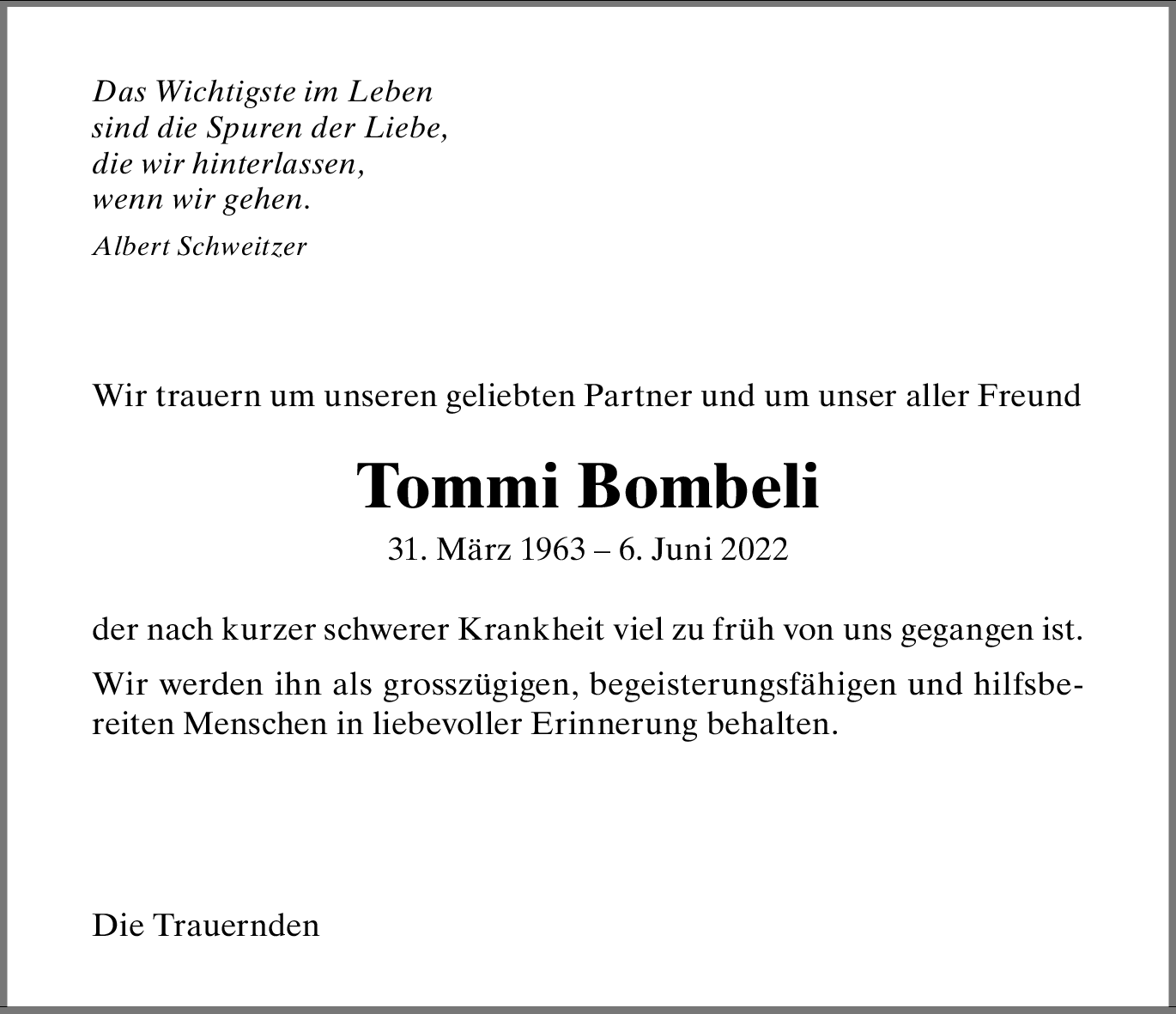 Das Wichtigste im Leben
sind die Spuren der Liebe,
die wir hinterlassen,
wenn wir gehen.

Albert Schweitzer

Wir trauern um unseren geliebten Partner und um unser aller Freund

Tommi Bombeli

31. März 1963 – 6. Juni 2022

der nach kurzer schwerer Krankheit viel zu früh von uns gegangen ist.

Wir werden ihn als grosszügigen, begeisterungsfähigen und hilfsbereiten Menschen in liebevoller Erinnerung behalten.

Die Trauernden